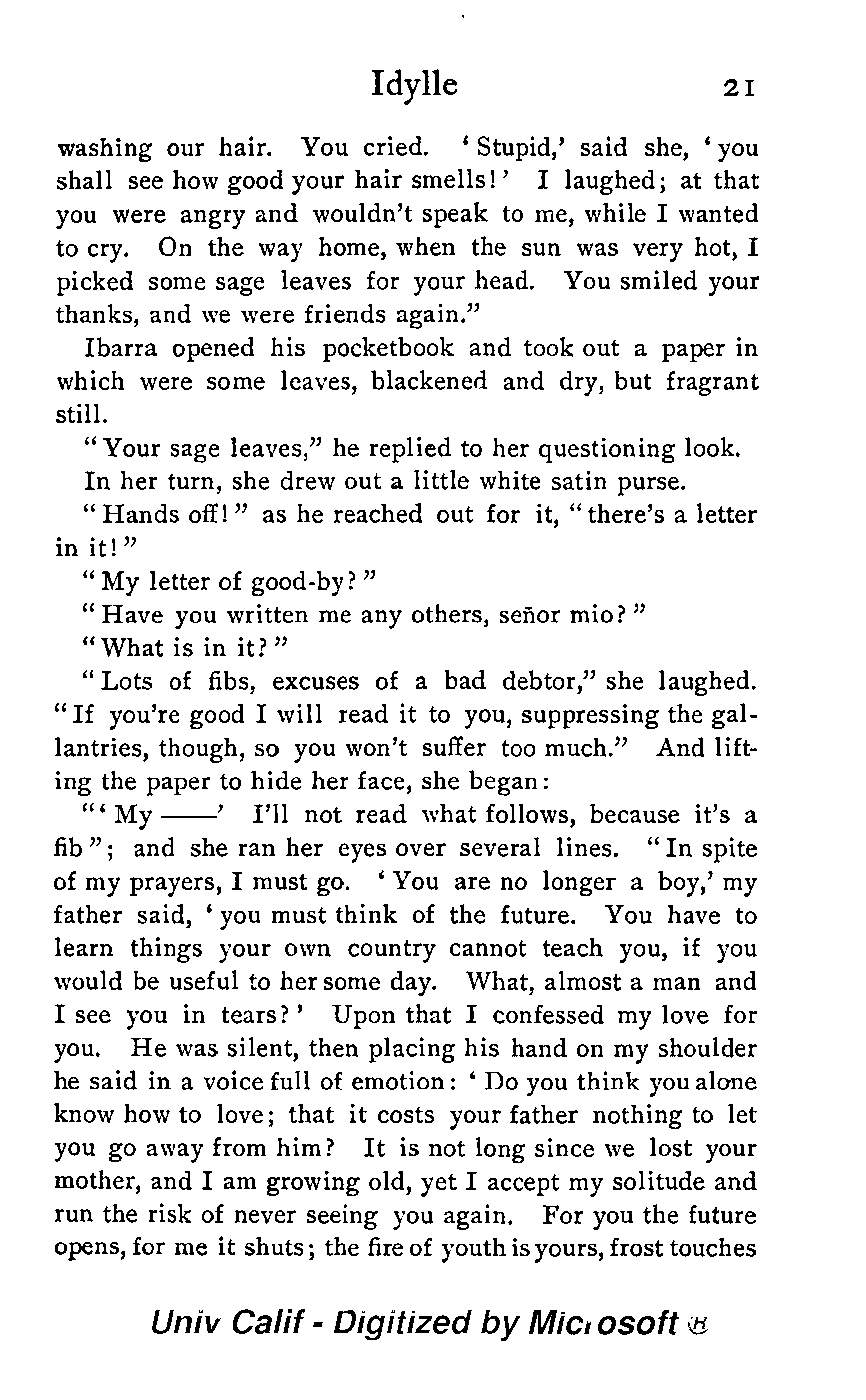 Idylle 21

washing our hair. You cried. 'Stupid,' said she, 'you shall see how good your hair smells!' I laughed; at that you were angry and wouldn't speak to me, while I wanted to cry. On the way home, when the sun was very hot, I picked some sage leaves for your head. You smiled your thanks, and we were friends again."

Ibarra opened his pocketbook and took out a paper in which were some leaves, blackened and dry, but fragrant still.

"Your sage leaves," he replied to her questioning look.

In her turn, she drew out a little white satin purse.

"Hands off!" as he reached out for it, "there's a letter in it!"

"My letter of good-by?"

"Have you written me any others, señor mio?"

"What is in it?"

"Lots of fibs, excuses of a bad debtor," she laughed. "If you're good I will read it to you, suppressing the gallantries, though, so you won't suffer too much." And lifting the paper to hide her face, she began:

"'My ——' I'll not read what follows, because it's a fib"; and she ran her eyes over several lines. "In spite of my prayers, I must go. 'You are no longer a boy,' my father said, 'you must think of the future. You have to learn things your own country cannot teach you, if you would be useful to her some day. What, almost a man and I see you in tears?' Upon that I confessed my love for you. He was silent, then placing his hand on my shoulder he said in a voice full of emotion: 'Do you think you alone know how to love; that it costs your father nothing to let you go away from him? It is not long since we lost your mother, and I am growing old, yet I accept my solitude and run the risk of never seeing you again. For you the future opens, for me it shuts; the fire of youth is yours, frost touches

Univ Calif - Digitized by Microsoft ®